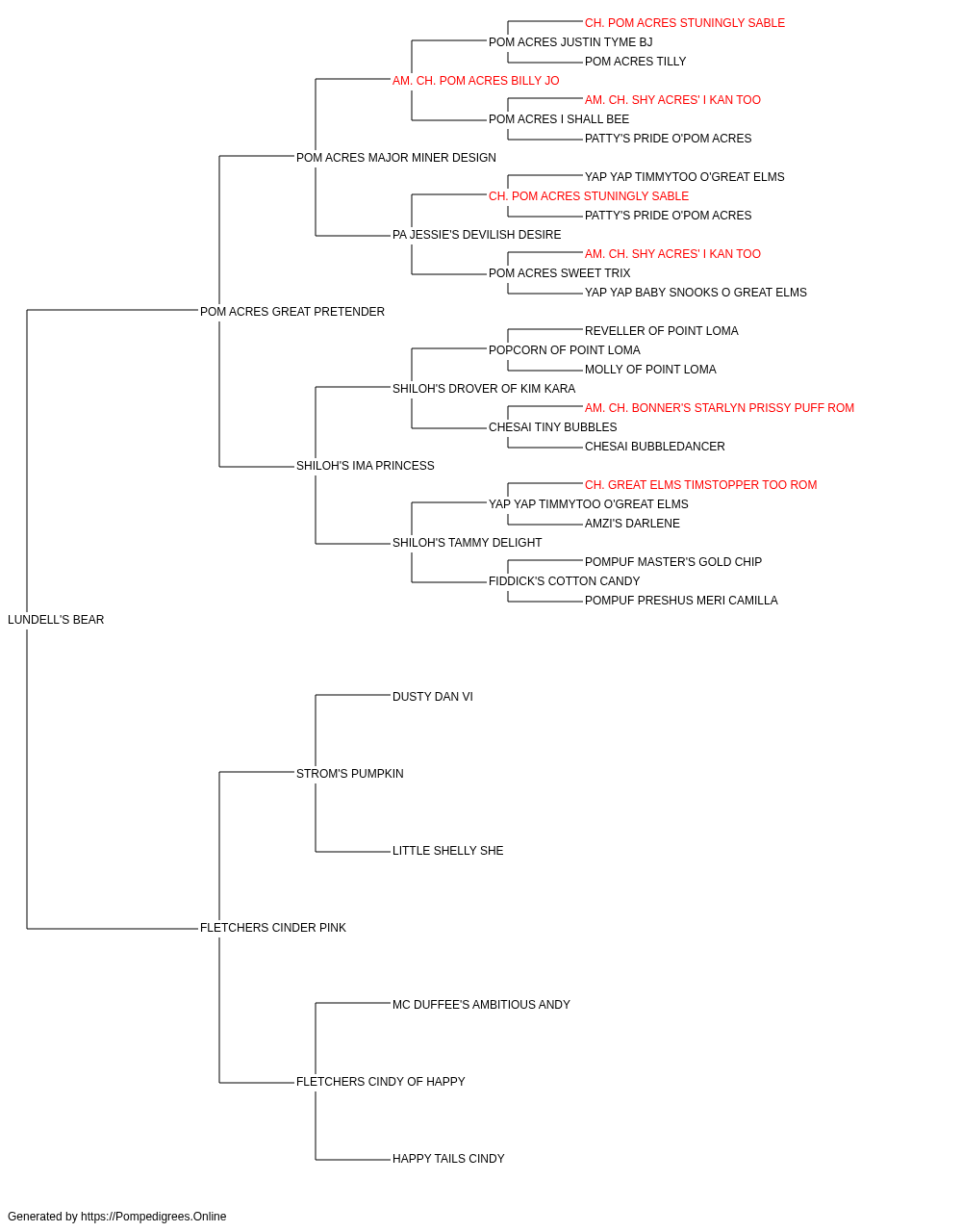 CH. POM ACRES STUNINGLY SABLE
POM ACRES JUSTIN TYME BJ
POM ACRES TILLY
AM. CH. POM ACRES BILLY JO
AM. CH. SHY ACRES' I KAN TOO
POM ACRES I SHALL BEE
PATTY'S PRIDE O'POM ACRES
POM ACRES MAJOR MINER DESIGN
YAP YAP TIMMYTOO O'GREAT ELMS
CH. POM ACRES STUNINGLY SABLE
PATTY'S PRIDE O'POM ACRES
PA JESSIE'S DEVILISH DESIRE
AM. CH. SHY ACRES' I KAN TOO
POM ACRES SWEET TRIX
YAP YAP BABY SNOOKS O GREAT ELMS
POM ACRES GREAT PRETENDER
REVELLER OF POINT LOMA
POPCORN OF POINT LOMA
MOLLY OF POINT LOMA
SHILOH'S DROVER OF KIM KARA
AM. CH. BONNER'S STARLYN PRISSY PUFF ROM
CHESAI TINY BUBBLES
CHESAI BUBBLEDANCER
SHILOH'S IMA PRINCESS
CH. GREAT ELMS TIMSTOPPER TOO ROM
YAP YAP TIMMYTOO O'GREAT ELMS
AMZI'S DARLENE
SHILOH'S TAMMY DELIGHT
POMPUF MASTER'S GOLD CHIP
FIDDICK'S COTTON CANDY
POMPUF PRESHUS MERI CAMILLA
LUNDELL'S BEAR
DUSTY DAN VI
STROM'S PUMPKIN
LITTLE SHELLY SHE
FLETCHERS CINDER PINK
MC DUFFEE'S AMBITIOUS ANDY
FLETCHERS CINDY OF HAPPY
HAPPY TAILS CINDY

Generated by https://Pompedigrees.Online